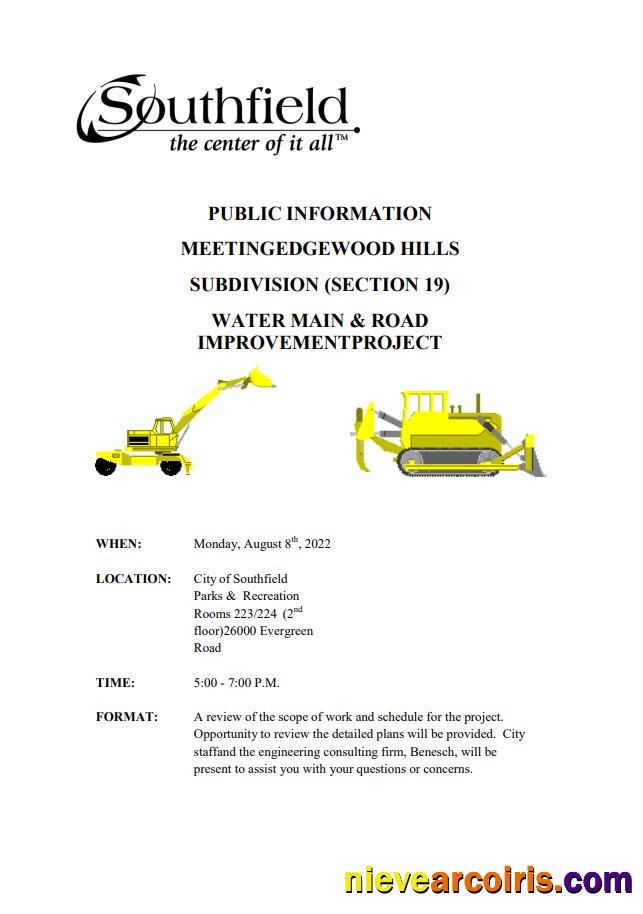 Southfield
the center of it all™

PUBLIC INFORMATION
MEETINGEDGEWOOD HILLS
SUBDIVISION (SECTION 19)
WATER MAIN & ROAD IMPROVEMENTPROJECT

WHEN: Monday, August 8$^{th}$, 2022

LOCATION: City of Southfield Parks & Recreation Rooms 223/224 (2$^{nd}$ floor)26000 Evergreen Road

TIME: 5:00 - 7:00 P.M.

FORMAT: A review of the scope of work and schedule for the project. Opportunity to review the detailed plans will be provided. City staffand the engineering consulting firm, Benesch, will be present to assist you with your questions or concerns.

nievearcoiris.com